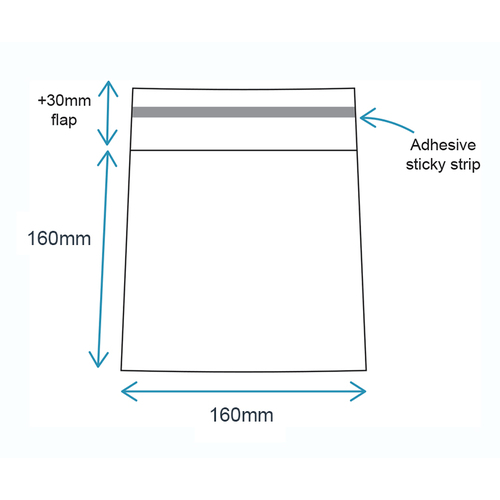 +30mm flap

Adhesive sticky strip

160mm

160mm